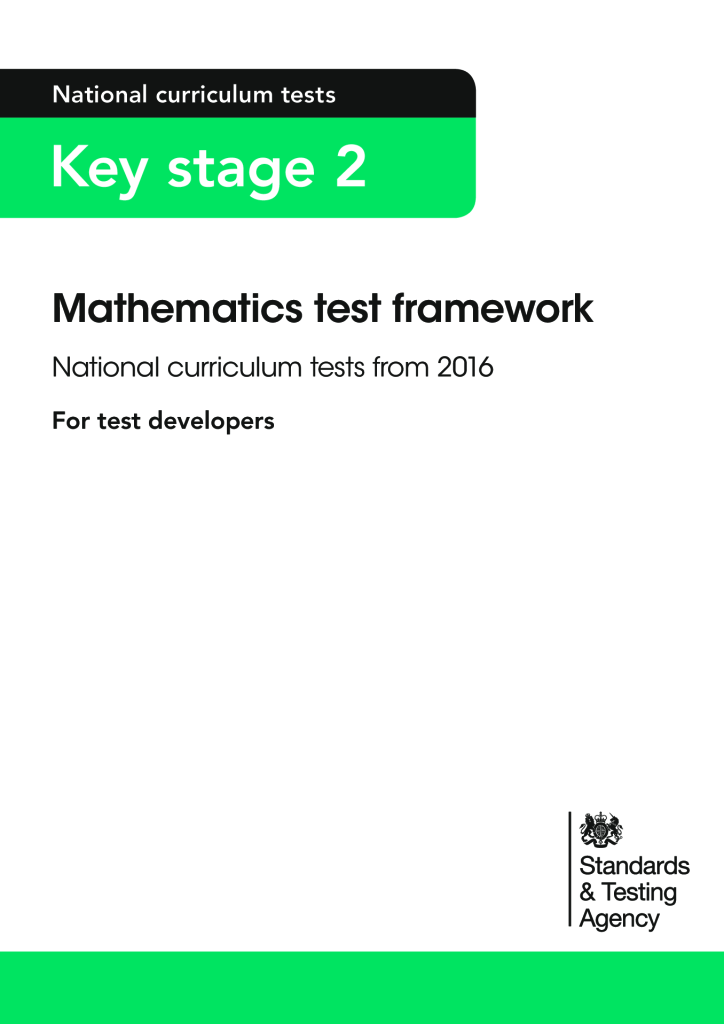 National curriculum tests

Key stage 2

Mathematics test framework

National curriculum tests from 2016

For test developers

Standards
& Testing
Agency